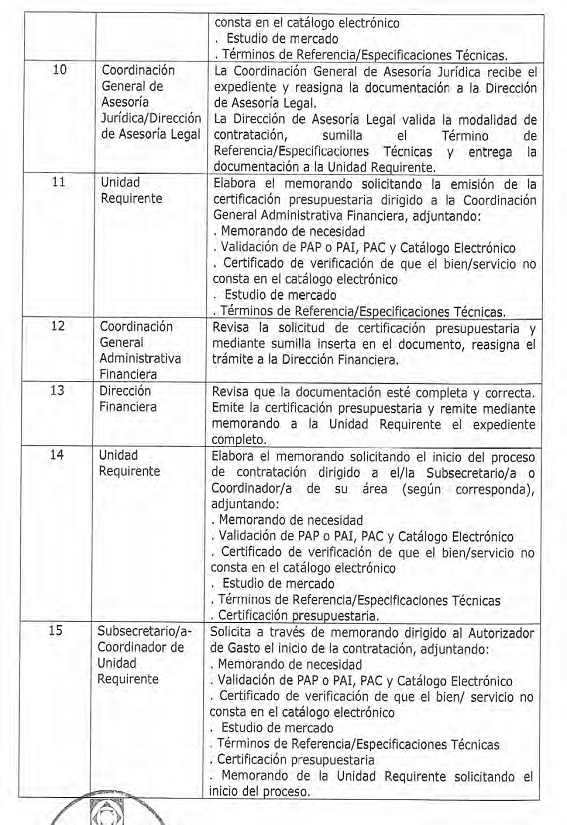 |  |  | consta en el catálogo electrónico<br>. Estudio de mercado<br>. Términos de Referencia/Especificaciones Técnicas. |
|---|---|---|
| 10 | Coordinación General de Asesoría Jurídica/Dirección de Asesoría Legal | La Coordinación General de Asesoría Jurídica recibe el expediente y reasigna la documentación a la Dirección de Asesoría Legal.<br>La Dirección de Asesoría Legal valida la modalidad de contratación, sumilla el Término de Referencia/Especificaciones Técnicas y entrega la documentación a la Unidad Requirente. |
| 11 | Unidad Requirente | Elabora el memorando solicitando la emisión de la certificación presupuestaria dirigido a la Coordinación General Administrativa Financiera, adjuntando:<br>. Memorando de necesidad<br>. Validación de PAP o PAI, PAC y Catálogo Electrónico<br>. Certificado de verificación de que el bien/servicio no consta en el catálogo electrónico<br>. Estudio de mercado<br>. Términos de Referencia/Especificaciones Técnicas. |
| 12 | Coordinación General Administrativa Financiera | Revisa la solicitud de certificación presupuestaria y mediante sumilla inserta en el documento, reasigna el trámite a la Dirección Financiera. |
| 13 | Dirección Financiera | Revisa que la documentación esté completa y correcta. Emite la certificación presupuestaria y remite mediante memorando a la Unidad Requirente el expediente completo. |
| 14 | Unidad Requirente | Elabora el memorando solicitando el inicio del proceso de contratación dirigido a el/la Subsecretario/a o Coordinador/a de su área (según corresponda), adjuntando:<br>. Memorando de necesidad<br>. Validación de PAP o PAI, PAC y Catálogo Electrónico<br>. Certificado de verificación de que el bien/servicio no consta en el catálogo electrónico<br>. Estudio de mercado<br>. Términos de Referencia/Especificaciones Técnicas<br>. Certificación presupuestaria. |
| 15 | Subsecretario/a-Coordinador de Unidad Requirente | Solicita a través de memorando dirigido al Autorizador de Gasto el inicio de la contratación, adjuntando:<br>. Memorando de necesidad<br>. Validación de PAP o PAI, PAC y Catálogo Electrónico<br>. Certificado de verificación de que el bien/ servicio no consta en el catálogo electrónico<br>. Estudio de mercado<br>. Términos de Referencia/Especificaciones Técnicas<br>. Certificación presupuestaria<br>. Memorando de la Unidad Requirente solicitando el inicio del proceso. |